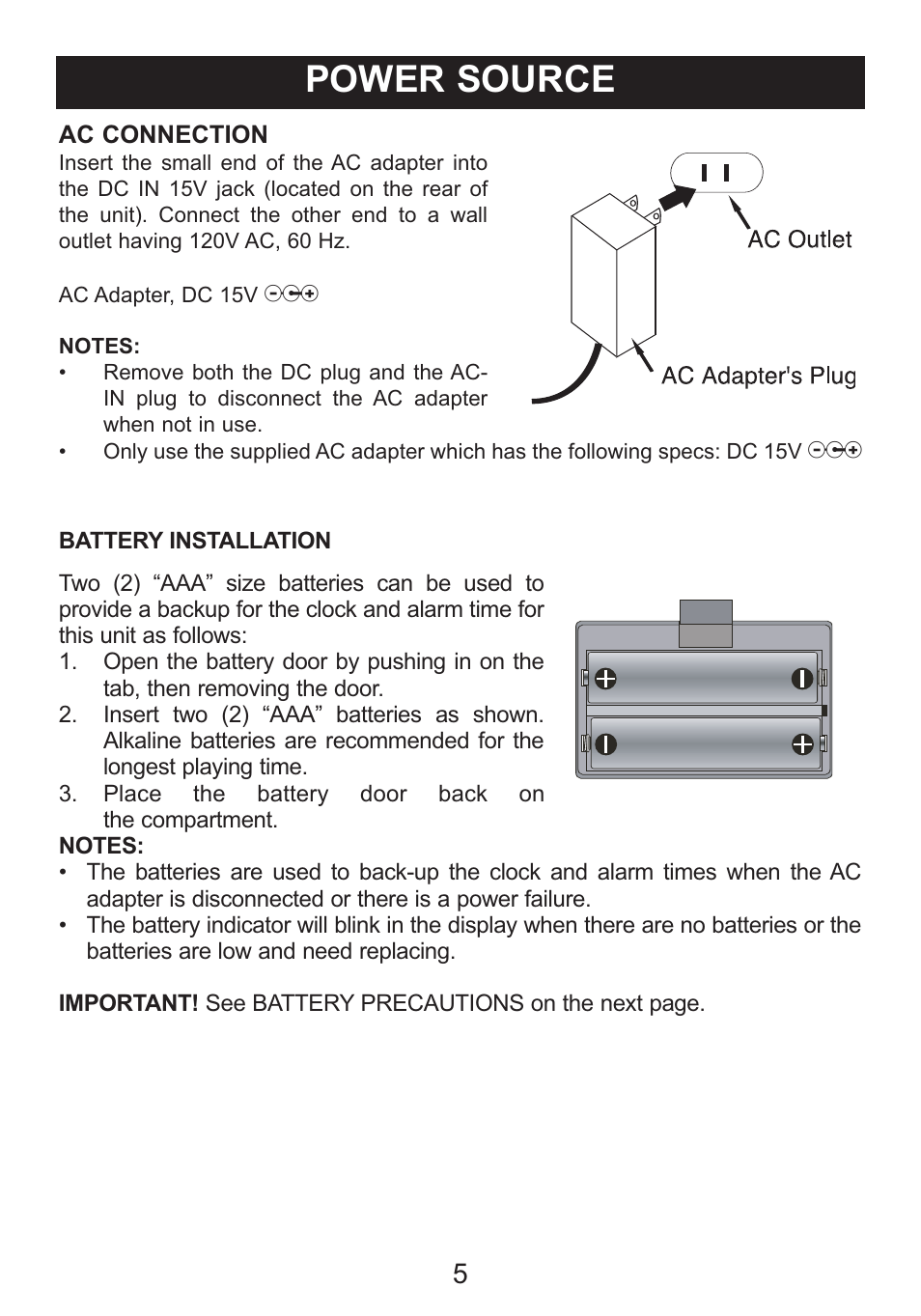 POWER SOURCE

AC CONNECTION

Insert the small end of the AC adapter into the DC IN 15V jack (located on the rear of the unit). Connect the other end to a wall outlet having 120V AC, 60 Hz.

AC Adapter, DC 15V

AC Outlet

AC Adapter's Plug

NOTES:

• Remove both the DC plug and the AC-IN plug to disconnect the AC adapter when not in use.
• Only use the supplied AC adapter which has the following specs: DC 15V

BATTERY INSTALLATION

Two (2) “AAA” size batteries can be used to provide a backup for the clock and alarm time for this unit as follows:

1. Open the battery door by pushing in on the tab, then removing the door.
2. Insert two (2) “AAA” batteries as shown. Alkaline batteries are recommended for the longest playing time.
3. Place the battery door back on the compartment.

NOTES:

• The batteries are used to back-up the clock and alarm times when the AC adapter is disconnected or there is a power failure.
• The battery indicator will blink in the display when there are no batteries or the batteries are low and need replacing.

IMPORTANT! See BATTERY PRECAUTIONS on the next page.

5